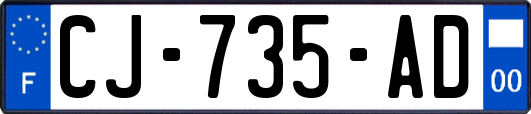 F
CJ-735-AD
00